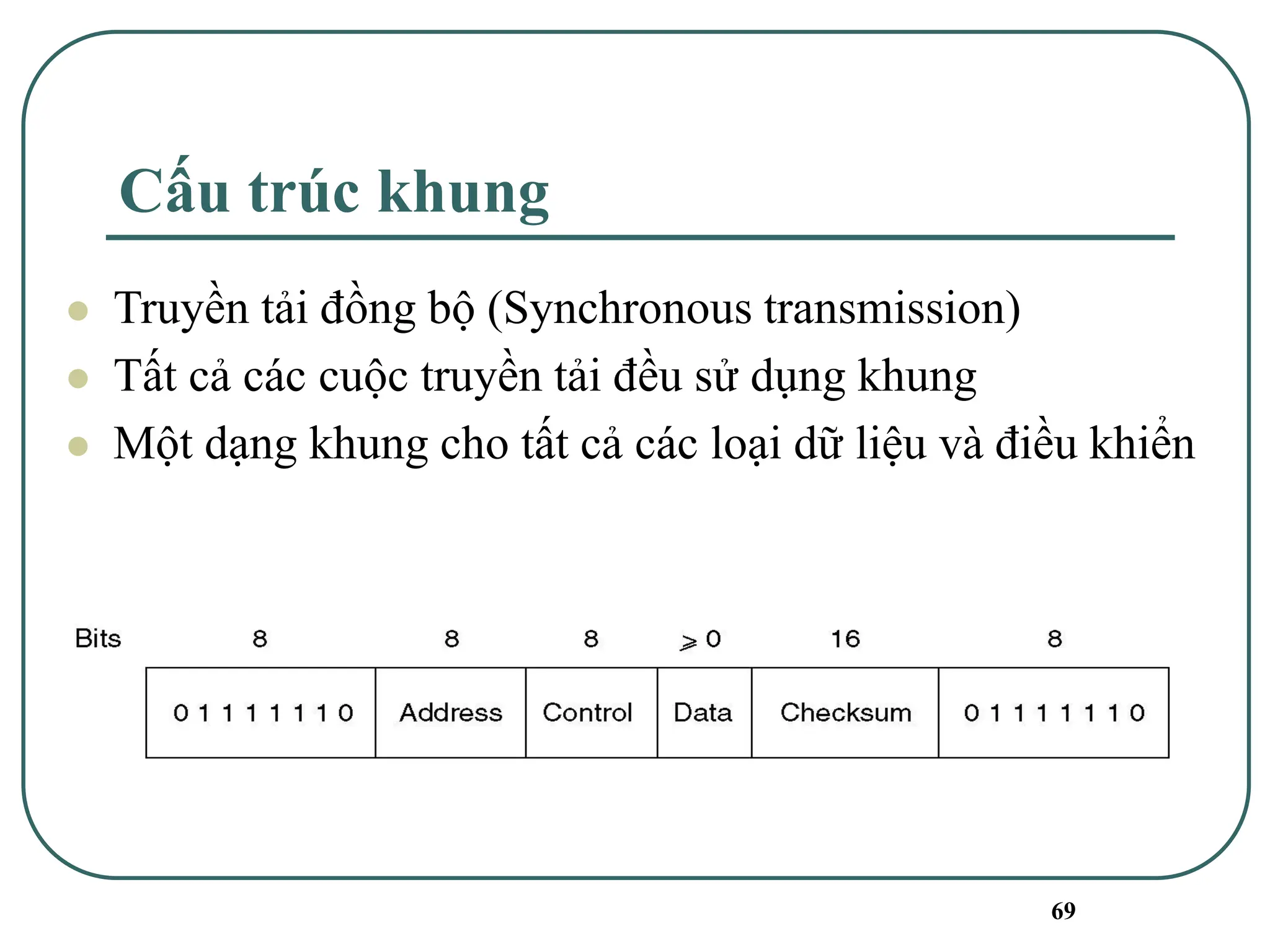 Cấu trúc khung

- Truyền tải đồng bộ (Synchronous transmission)
- Tất cả các cuộc truyền tải đều sử dụng khung
- Một dạng khung cho tất cả các loại dữ liệu và điều khiển

| Bits | 8 | 8 | 8 | $\geq 0$ | 16 | 8 |
|---|---|---|---|---|---|---|
| | 0 1 1 1 1 1 1 0 | Address | Control | Data | Checksum | 0 1 1 1 1 1 1 0 |

69